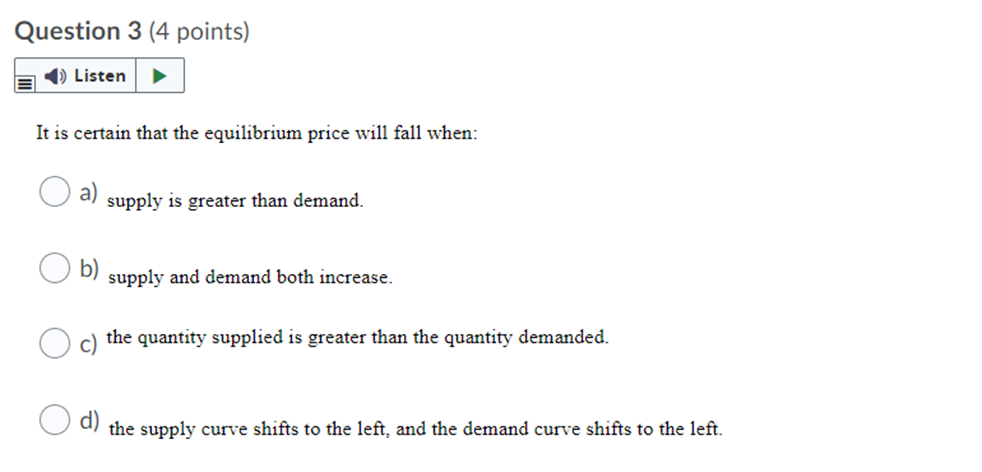 Question 3 (4 points)

Listen

It is certain that the equilibrium price will fall when:

a) supply is greater than demand.

b) supply and demand both increase.

c) the quantity supplied is greater than the quantity demanded.

d) the supply curve shifts to the left, and the demand curve shifts to the left.